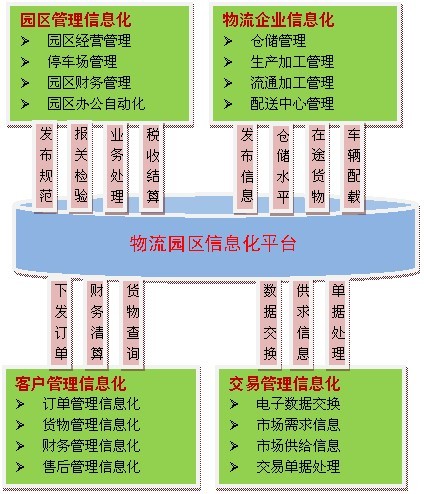 园区管理信息化
➢ 园区经营管理
➢ 停车场管理
➢ 园区财务管理
➢ 园区办公自动化

物流企业信息化
➢ 仓储管理
➢ 生产加工管理
➢ 流通加工管理
➢ 配送中心管理

发布规范

报关检验

业务处理

税收结算

发布信息

仓储水平

在途货物

车辆配载

物流园区信息化平台

下发订单

财务清算

货物查询

数据交换

供求信息

单据处理

客户管理信息化
➢ 订单管理信息化
➢ 货物管理信息化
➢ 财务管理信息化
➢ 售后管理信息化

交易管理信息化
➢ 电子数据交换
➢ 市场需求信息
➢ 市场供给信息
➢ 交易单据处理